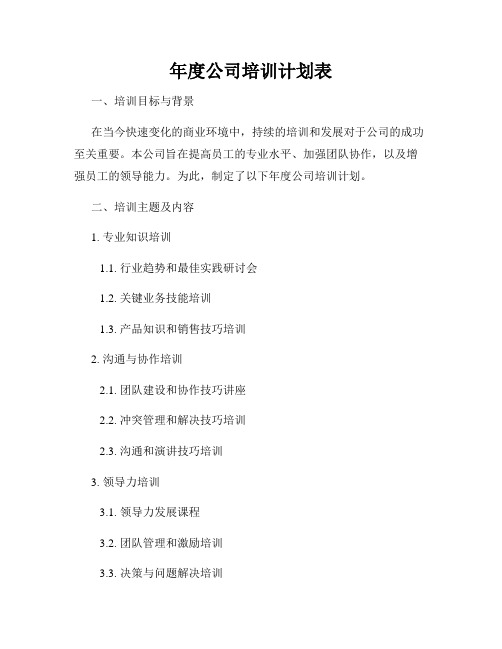 年度公司培训计划表

一、培训目标与背景

在当今快速变化的商业环境中，持续的培训和发展对于公司的成功至关重要。本公司旨在提高员工的专业水平、加强团队协作，以及增强员工的领导能力。为此，制定了以下年度公司培训计划。

二、培训主题及内容

1. 专业知识培训

1.1. 行业趋势和最佳实践研讨会

1.2. 关键业务技能培训

1.3. 产品知识和销售技巧培训

2. 沟通与协作培训

2.1. 团队建设和协作技巧讲座

2.2. 冲突管理和解决技巧培训

2.3. 沟通和演讲技巧培训

3. 领导力培训

3.1. 领导力发展课程

3.2. 团队管理和激励培训

3.3. 决策与问题解决培训